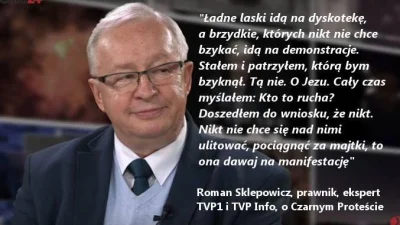 "Ładne laski idą na dyskotekę, a brzydkie, których nikt nie chce bzykać, idą na demonstracje. Stałem i patrzyłem, którą bym bzyknął. Tą nie. O Jezu. Cały czas myślałem: Kto to rucha? Doszedłem do wniosku, że nikt. Nikt nie chce się nad nimi ulitować, pociągnąć za majtki, to ona dawaj na manifestację"

Roman Sklepowicz, prawnik, ekspert TVP1 i TVP Info, o Czarnym Proteście